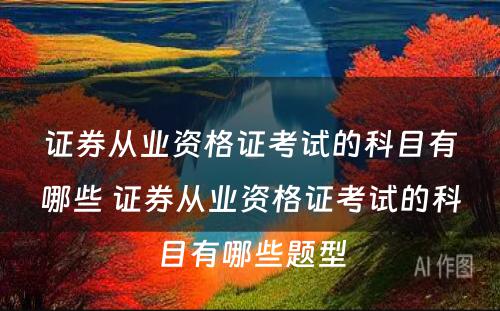 证券从业资格证考试的科目有哪些 证券从业资格证考试的科目有哪些题型

AI 作图